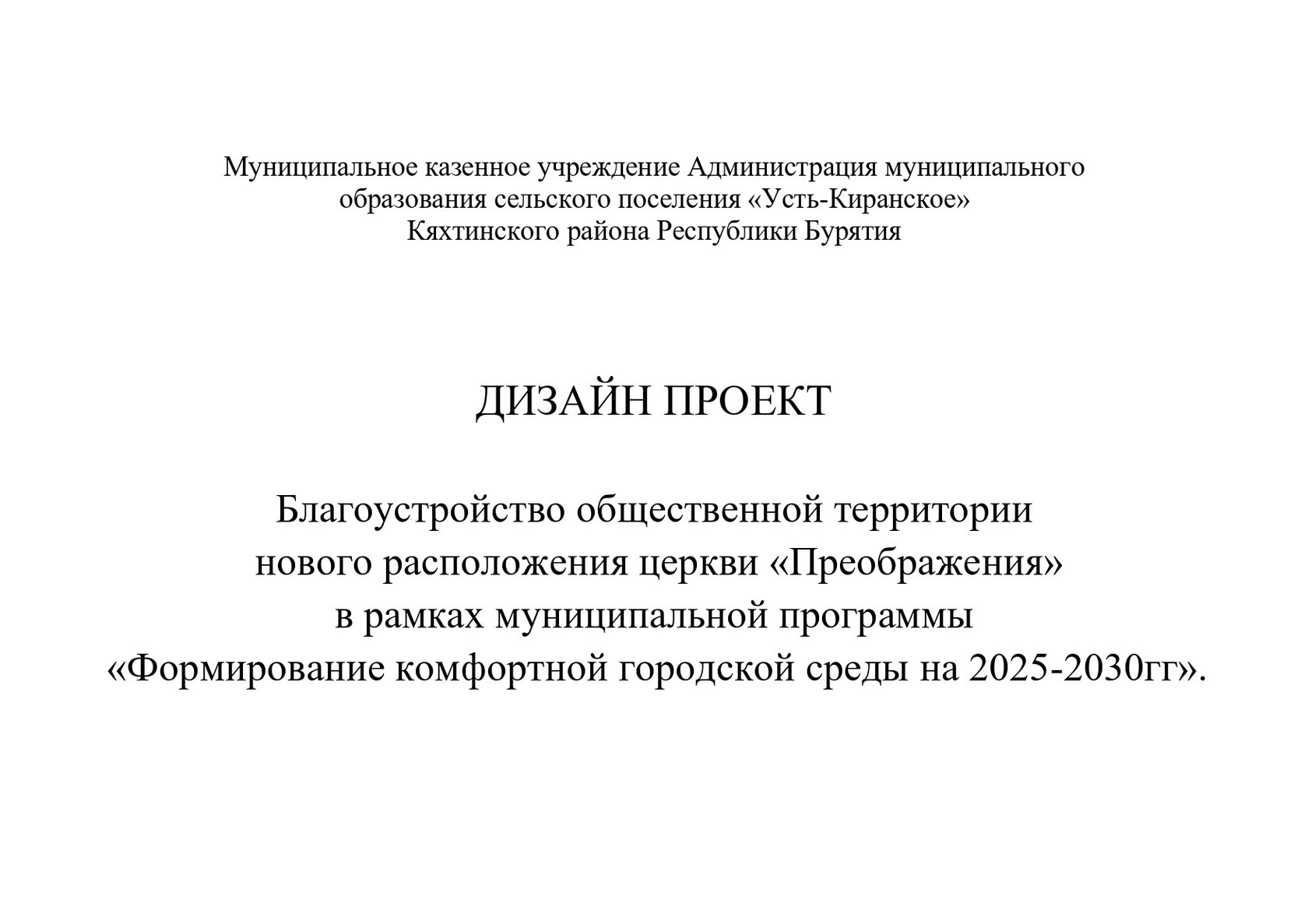 Муниципальное казенное учреждение Администрация муниципального образования сельского поселения «Усть-Киранское» Кяхтинского района Республики Бурятия

ДИЗАЙН ПРОЕКТ

Благоустройство общественной территории нового расположения церкви «Преображения» в рамках муниципальной программы «Формирование комфортной городской среды на 2025-2030гг».